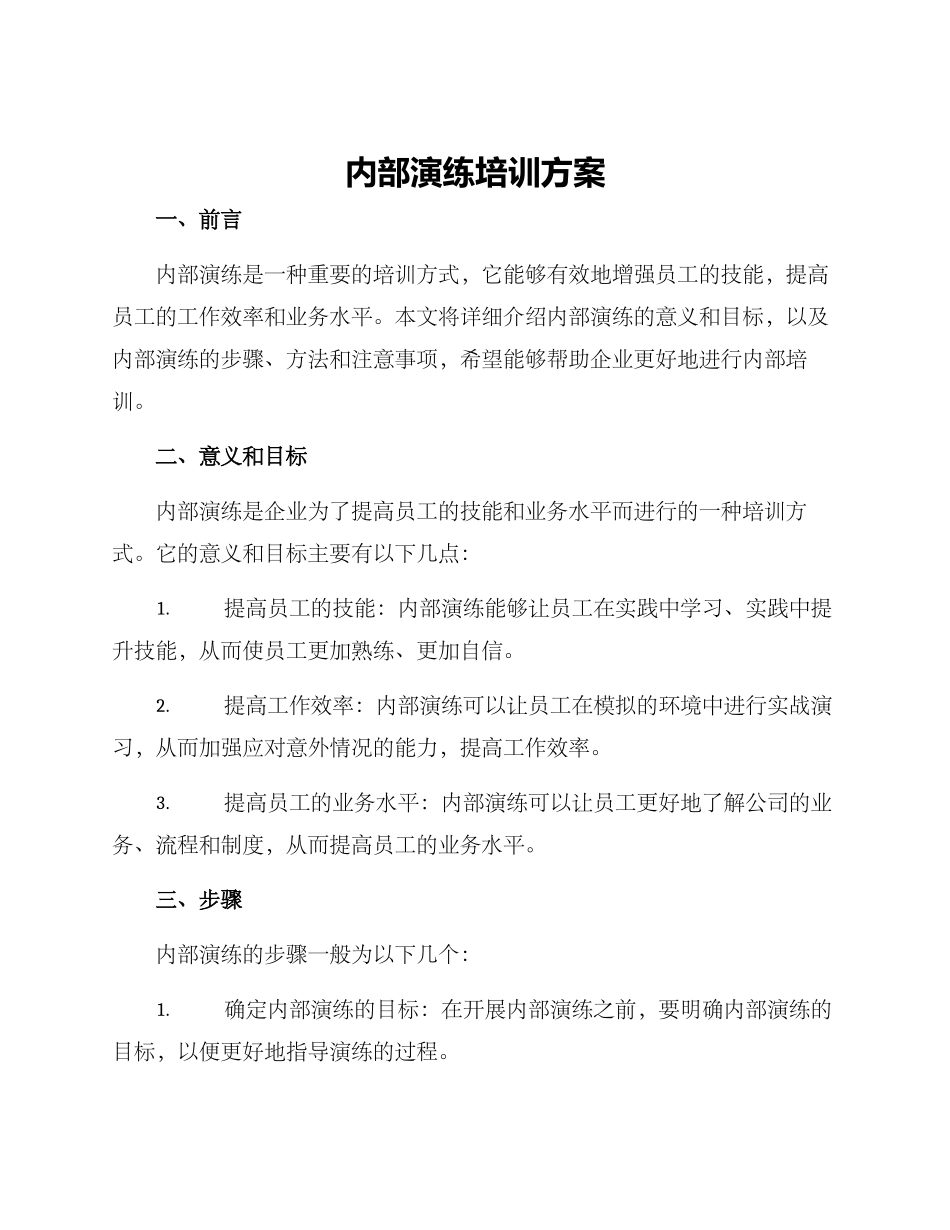 内部演练培训方案

一、前言

内部演练是一种重要的培训方式，它能够有效地增强员工的技能，提高员工的工作效率和业务水平。本文将详细介绍内部演练的意义和目标，以及内部演练的步骤、方法和注意事项，希望能够帮助企业更好地进行内部培训。

二、意义和目标

内部演练是企业为了提高员工的技能和业务水平而进行的一种培训方式。它的意义和目标主要有以下几点：

1. 提高员工的技能：内部演练能够让员工在实践中学习、实践中提升技能，从而使员工更加熟练、更加自信。

2. 提高工作效率：内部演练可以让员工在模拟的环境中进行实战演习，从而加强应对意外情况的能力，提高工作效率。

3. 提高员工的业务水平：内部演练可以让员工更好地了解公司的业务、流程和制度，从而提高员工的业务水平。

三、步骤

内部演练的步骤一般为以下几个：

1. 确定内部演练的目标：在开展内部演练之前，要明确内部演练的目标，以便更好地指导演练的过程。